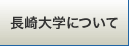 長崎大学について